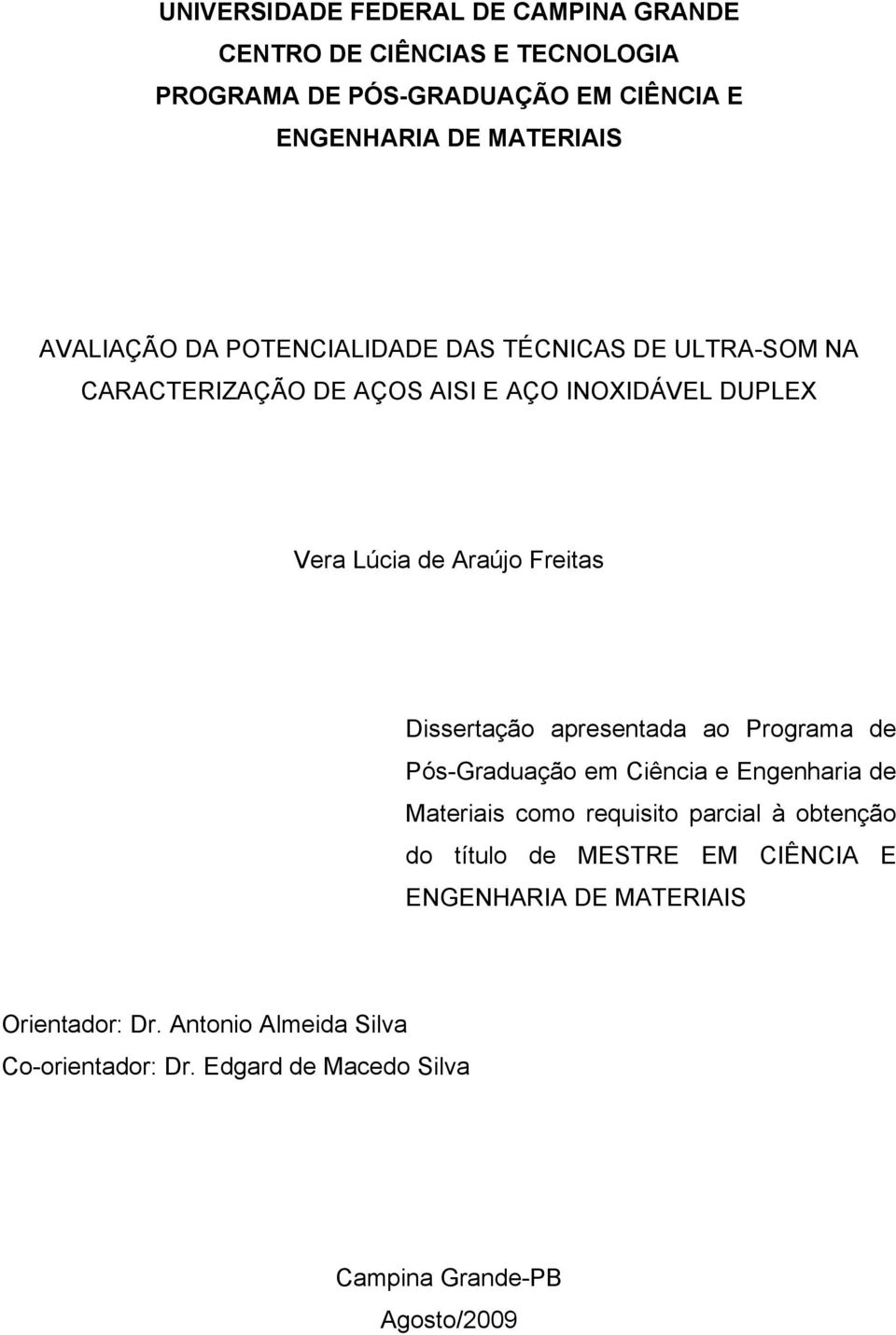 UNIVERSIDADE FEDERAL DE CAMPINA GRANDE
CENTRO DE CIÊNCIAS E TECNOLOGIA
PROGRAMA DE PÓS-GRADUAÇÃO EM CIÊNCIA E
ENGENHARIA DE MATERIAIS

AVALIAÇÃO DA POTENCIALIDADE DAS TÉCNICAS DE ULTRA-SOM NA CARACTERIZAÇÃO DE AÇOS AISI E AÇO INOXIDÁVEL DUPLEX

Vera Lúcia de Araújo Freitas

Dissertação apresentada ao Programa de Pós-Graduação em Ciência e Engenharia de Materiais como requisito parcial à obtenção do título de MESTRE EM CIÊNCIA E ENGENHARIA DE MATERIAIS

Orientador: Dr. Antonio Almeida Silva
Co-orientador: Dr. Edgard de Macedo Silva

Campina Grande-PB
Agosto/2009